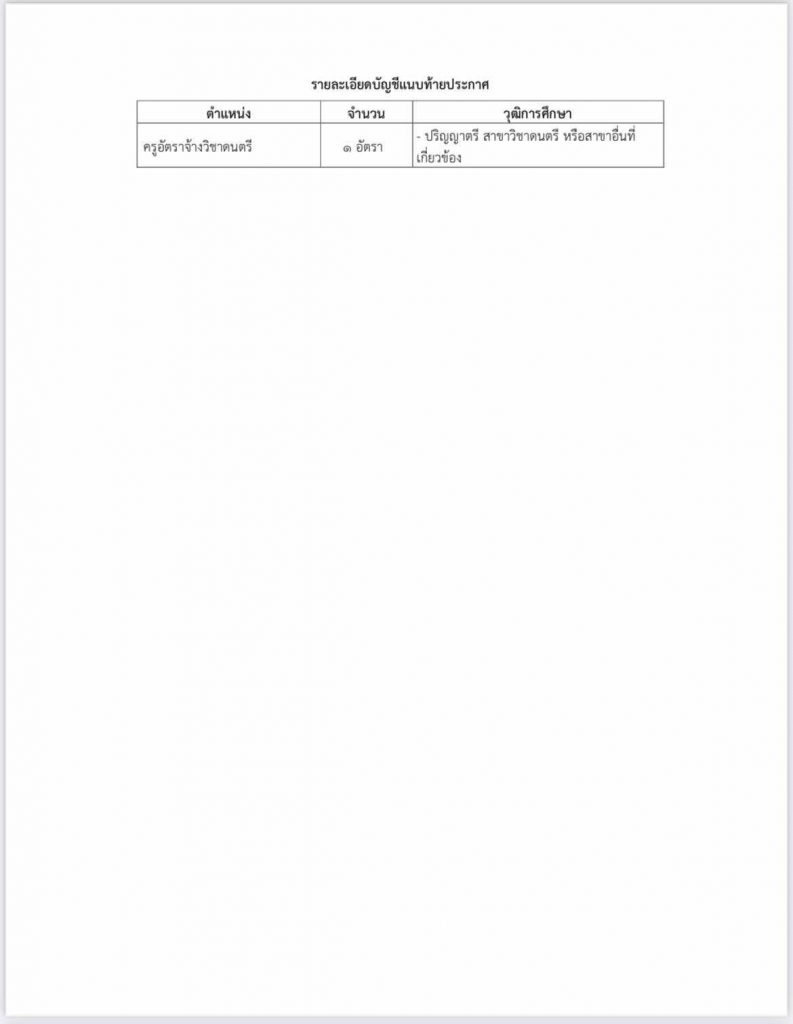 รายละเอียดบัญชีแนบท้ายประกาศ

| ตำแหน่ง | จำนวน | วุฒิการศึกษา |
|---|---|---|
| ครูอัตราจ้างวิชาดนตรี | ๑ อัตรา | - ปริญญาตรี สาขาวิชาดนตรี หรือสาขาอื่นที่เกี่ยวข้อง |